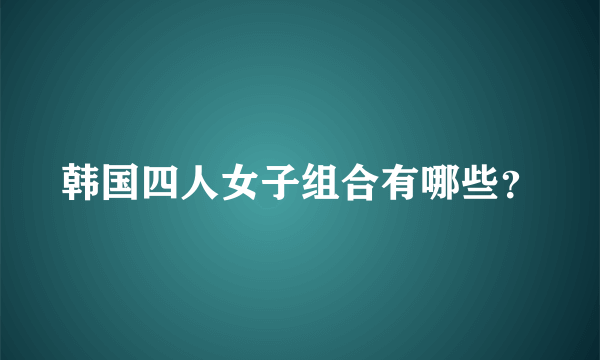 韩国四人女子组合有哪些？